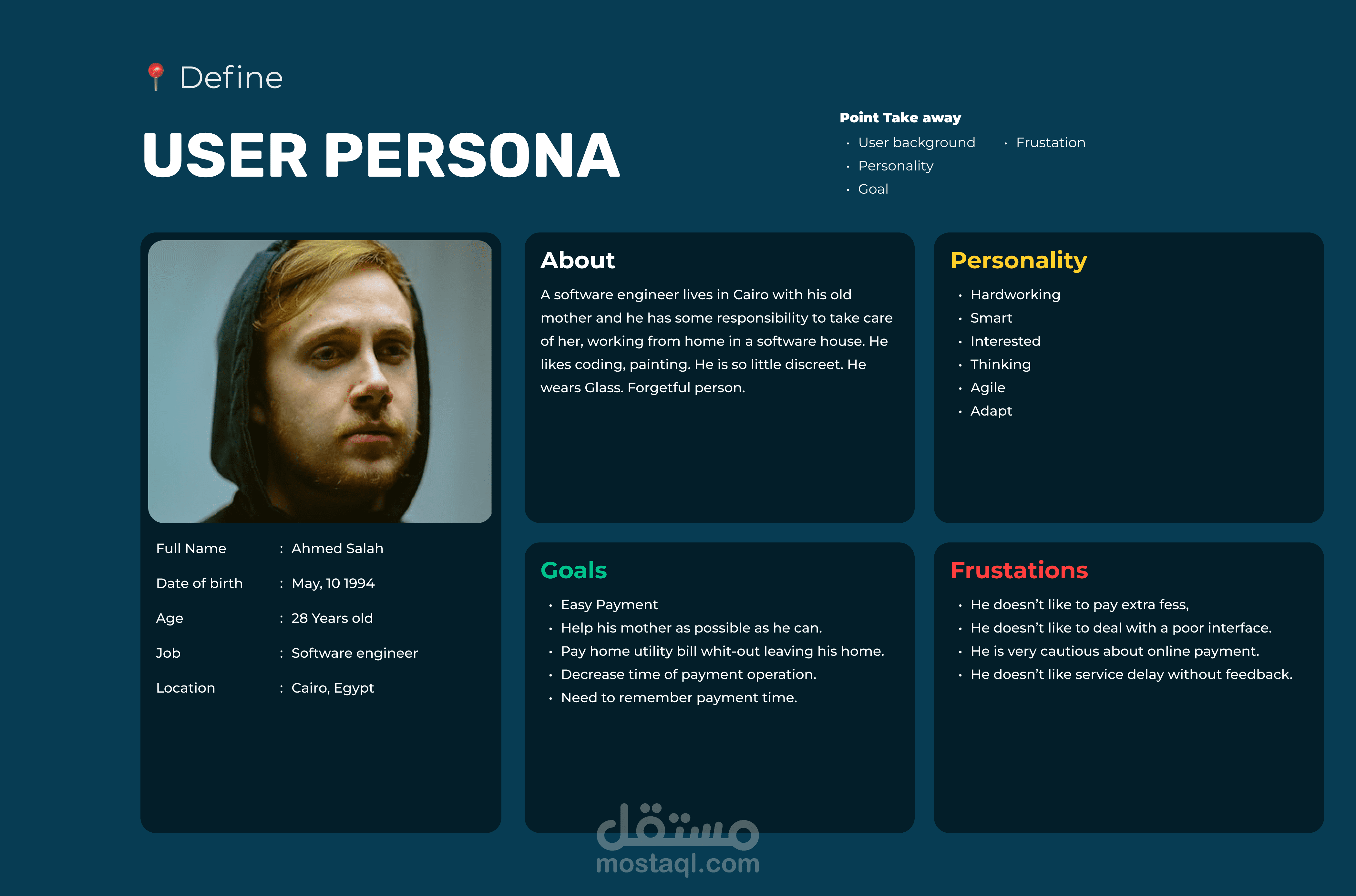 Define

USER PERSONA

Point Take away
• User background
• Personality
• Goal
• Frustation

Full Name : Ahmed Salah
Date of birth : May, 10 1994
Age : 28 Years old
Job : Software engineer
Location : Cairo, Egypt

About

A software engineer lives in Cairo with his old mother and he has some responsibility to take care of her, working from home in a software house. He likes coding, painting. He is so little discreet. He wears Glass. Forgetful person.

Personality
• Hardworking
• Smart
• Interested
• Thinking
• Agile
• Adapt

Goals
• Easy Payment
• Help his mother as possible as he can.
• Pay home utility bill whit-out leaving his home.
• Decrease time of payment operation.
• Need to remember payment time.

Frustations
• He doesn't like to pay extra fess,
• He doesn't like to deal with a poor interface.
• He is very cautious about online payment.
• He doesn't like service delay without feedback.

مستقل
mostaql.com